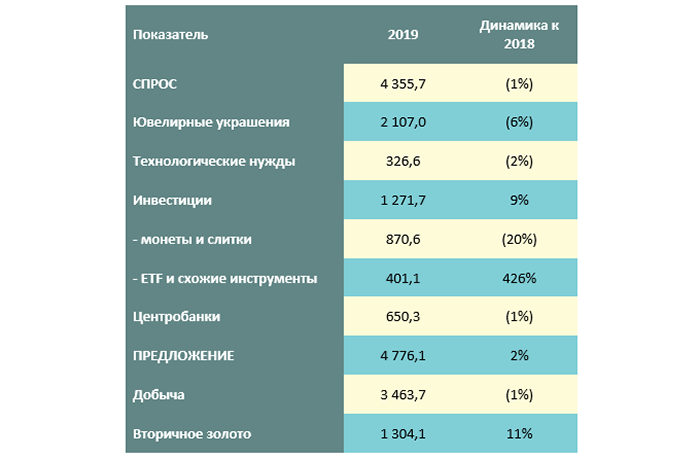 | Показатель | 2019 | Динамика к 2018 |
|---|---|---|
| СПРОС | 4 355,7 | (1%) |
| Ювелирные украшения | 2 107,0 | (6%) |
| Технологические нужды | 326,6 | (2%) |
| Инвестиции | 1 271,7 | 9% |
| - монеты и слитки | 870,6 | (20%) |
| - ETF и схожие инструменты | 401,1 | 426% |
| Центробанки | 650,3 | (1%) |
| ПРЕДЛОЖЕНИЕ | 4 776,1 | 2% |
| Добыча | 3 463,7 | (1%) |
| Вторичное золото | 1 304,1 | 11% |